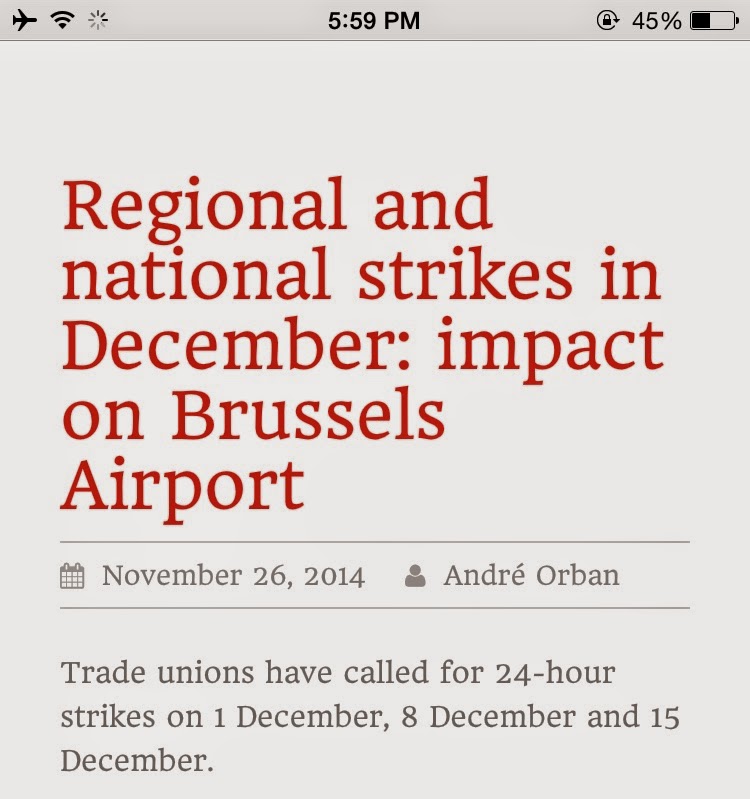 5:59 PM 45%

Regional and national strikes in December: impact on Brussels Airport

November 26, 2014 André Orban

Trade unions have called for 24-hour strikes on 1 December, 8 December and 15 December.